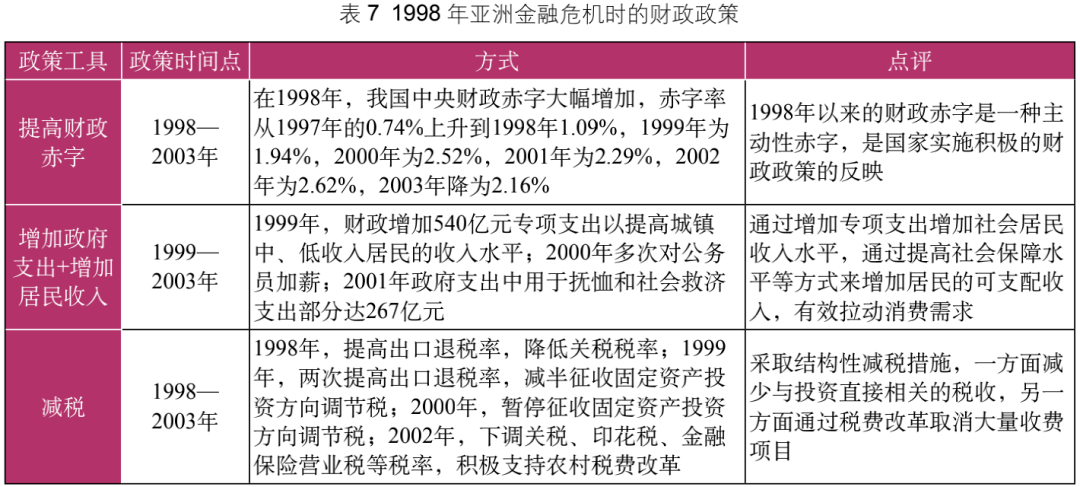 表 7 1998 年亚洲金融危机时的财政政策

| 政策工具 | 政策时间点 | 方式 | 点评 |
|---|---|---|---|
| 提高财政赤字 | 1998—2003年 | 在1998年，我国中央财政赤字大幅增加，赤字率从1997年的0.74%上升到1998年1.09%，1999年为1.94%，2000年为2.52%，2001年为2.29%，2002年为2.62%，2003年降为2.16% | 1998年以来的财政赤字是一种主动性赤字，是国家实施积极的财政政策的反映 |
| 增加政府支出+增加居民收入 | 1999—2003年 | 1999年，财政增加540亿元专项支出以提高城镇中、低收入居民的收入水平；2000年多次对公务员加薪；2001年政府支出中用于抚恤和社会救济支出部分达267亿元 | 通过增加专项支出增加社会居民收入水平，通过提高社会保障水平等方式来增加居民的可支配收入，有效拉动消费需求 |
| 减税 | 1998—2003年 | 1998年，提高出口退税率，降低关税税率；1999年，两次提高出口退税率，减半征收固定资产投资方向调节税；2000年，暂停征收固定资产投资方向调节税；2002年，下调关税、印花税、金融保险营业税等税率，积极支持农村税费改革 | 采取结构性减税措施，一方面减少与投资直接相关的税收，另一方面通过税费改革取消大量收费项目 |